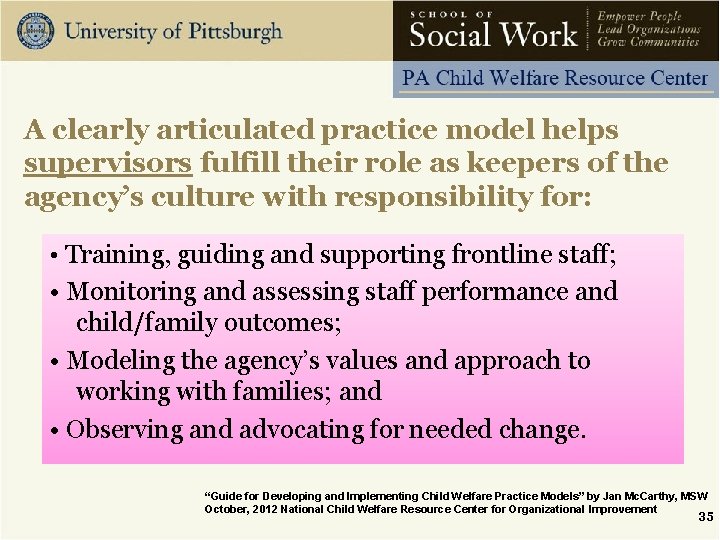 University of Pittsburgh

SCHOOL OF
Social Work

Empower People
Lead Organizations
Grow Communities

PA Child Welfare Resource Center

A clearly articulated practice model helps supervisors fulfill their role as keepers of the agency's culture with responsibility for:

• Training, guiding and supporting frontline staff;

• Monitoring and assessing staff performance and child/family outcomes;

• Modeling the agency's values and approach to working with families; and

• Observing and advocating for needed change.

"Guide for Developing and Implementing Child Welfare Practice Models" by Jan McCarthy, MSW
October, 2012 National Child Welfare Resource Center for Organizational Improvement

35